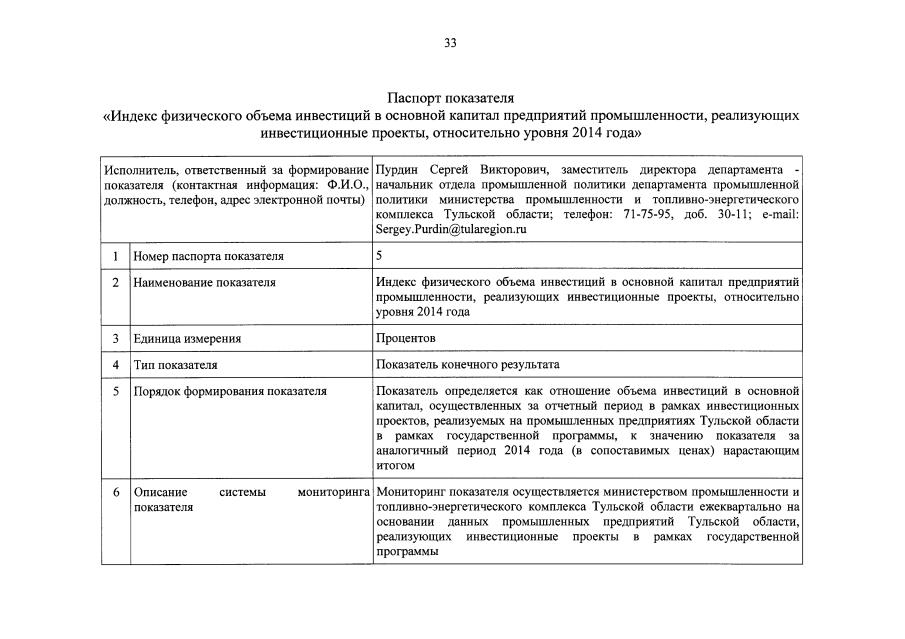 33

Паспорт показателя
«Индекс физического объема инвестиций в основной капитал предприятий промышленности, реализующих инвестиционные проекты, относительно уровня 2014 года»

| Исполнитель, ответственный за формирование показателя (контактная информация: Ф.И.О., должность, телефон, адрес электронной почты) | | Пурдин Сергей Викторович, заместитель директора департамента - начальник отдела промышленной политики департамента промышленной политики министерства промышленности и топливно-энергетического комплекса Тульской области; телефон: 71-75-95, доб. 30-11; e-mail: Sergey.Purdin@tularegion.ru |
|---|---|---|
| 1 | Номер паспорта показателя | 5 |
| 2 | Наименование показателя | Индекс физического объема инвестиций в основной капитал предприятий промышленности, реализующих инвестиционные проекты, относительно уровня 2014 года |
| 3 | Единица измерения | Процентов |
| 4 | Тип показателя | Показатель конечного результата |
| 5 | Порядок формирования показателя | Показатель определяется как отношение объема инвестиций в основной капитал, осуществленных за отчетный период в рамках инвестиционных проектов, реализуемых на промышленных предприятиях Тульской области в рамках государственной программы, к значению показателя за аналогичный период 2014 года (в сопоставимых ценах) нарастающим итогом |
| 6 | Описание системы мониторинга показателя | Мониторинг показателя осуществляется министерством промышленности и топливно-энергетического комплекса Тульской области ежеквартально на основании данных промышленных предприятий Тульской области, реализующих инвестиционные проекты в рамках государственной программы |